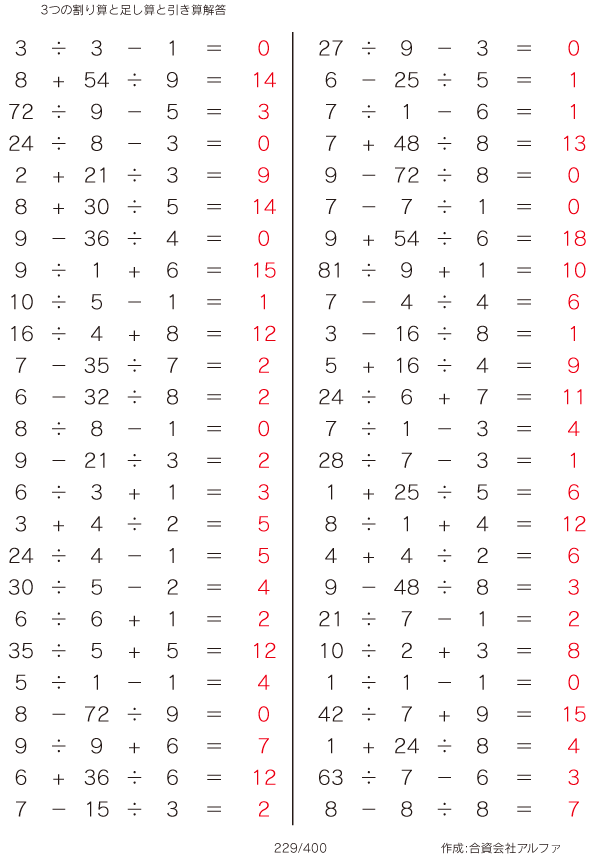 3つの割り算と足し算と引き算解答

$3 \div 3 - 1 = 0$
$8 + 54 \div 9 = 14$
$72 \div 9 - 5 = 3$
$24 \div 8 - 3 = 0$
$2 + 21 \div 3 = 9$
$8 + 30 \div 5 = 14$
$9 - 36 \div 4 = 0$
$9 \div 1 + 6 = 15$
$10 \div 5 - 1 = 1$
$16 \div 4 + 8 = 12$
$7 - 35 \div 7 = 2$
$6 - 32 \div 8 = 2$
$8 \div 8 - 1 = 0$
$9 - 21 \div 3 = 2$
$6 \div 3 + 1 = 3$
$3 + 4 \div 2 = 5$
$24 \div 4 - 1 = 5$
$30 \div 5 - 2 = 4$
$6 \div 6 + 1 = 2$
$35 \div 5 + 5 = 12$
$5 \div 1 - 1 = 4$
$8 - 72 \div 9 = 0$
$9 \div 9 + 6 = 7$
$6 + 36 \div 6 = 12$
$7 - 15 \div 3 = 2$

$27 \div 9 - 3 = 0$
$6 - 25 \div 5 = 1$
$7 \div 1 - 6 = 1$
$7 + 48 \div 8 = 13$
$9 - 72 \div 8 = 0$
$7 - 7 \div 1 = 0$
$9 + 54 \div 6 = 18$
$81 \div 9 + 1 = 10$
$7 - 4 \div 4 = 6$
$3 - 16 \div 8 = 1$
$5 + 16 \div 4 = 9$
$24 \div 6 + 7 = 11$
$7 \div 1 - 3 = 4$
$28 \div 7 - 3 = 1$
$1 + 25 \div 5 = 6$
$8 \div 1 + 4 = 12$
$4 + 4 \div 2 = 6$
$9 - 48 \div 8 = 3$
$21 \div 7 - 1 = 2$
$10 \div 2 + 3 = 8$
$1 \div 1 - 1 = 0$
$42 \div 7 + 9 = 15$
$1 + 24 \div 8 = 4$
$63 \div 7 - 6 = 3$
$8 - 8 \div 8 = 7$

229/400

作成:合資会社アルファ